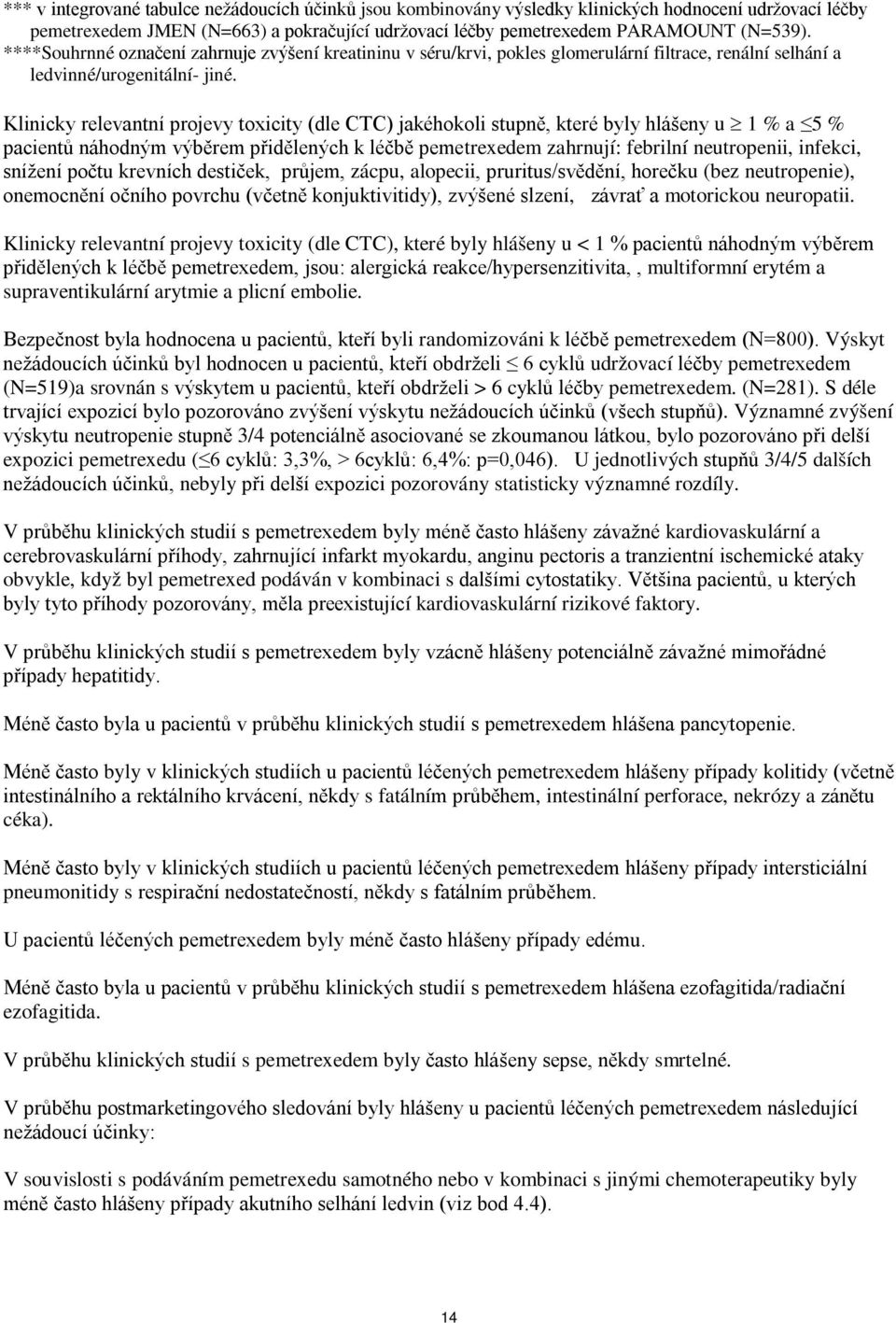 *** v integrované tabulce nežádoucích účinků jsou kombinovány výsledky klinických hodnocení udržovací léčby pemetrexedem JMEN (N=663) a pokračující udržovací léčby pemetrexedem PARAMOUNT (N=539).
****Souhrnné označení zahrnuje zvýšení kreatininu v séru/krvi, pokles glomerulární filtrace, renální selhání a ledvinné/urogenitální- jiné.

Klinicky relevantní projevy toxicity (dle CTC) jakéhokoli stupně, které byly hlášeny u $\geq$ 1 % a $\leq$5 % pacientů náhodným výběrem přidělených k léčbě pemetrexedem zahrnují: febrilní neutropenii, infekci, snížení počtu krevních destiček, průjem, zácpu, alopecii, pruritus/svědění, horečku (bez neutropenie), onemocnění očního povrchu (včetně konjuktivitidy), zvýšené slzení, závrať a motorickou neuropatii.

Klinicky relevantní projevy toxicity (dle CTC), které byly hlášeny u < 1 % pacientů náhodným výběrem přidělených k léčbě pemetrexedem, jsou: alergická reakce/hypersenzitivita, , multiformní erytém a supraventikulární arytmie a plicní embolie.

Bezpečnost byla hodnocena u pacientů, kteří byli randomizováni k léčbě pemetrexedem (N=800). Výskyt nežádoucích účinků byl hodnocen u pacientů, kteří obdrželi $\leq$ 6 cyklů udržovací léčby pemetrexedem (N=519)a srovnán s výskytem u pacientů, kteří obdrželi > 6 cyklů léčby pemetrexedem. (N=281). S déle trvající expozicí bylo pozorováno zvýšení výskytu nežádoucích účinků (všech stupňů). Významné zvýšení výskytu neutropenie stupně 3/4 potenciálně asociované se zkoumanou látkou, bylo pozorováno při delší expozici pemetrexedu ($\leq$6 cyklů: 3,3%, > 6cyklů: 6,4%: p=0,046). U jednotlivých stupňů 3/4/5 dalších nežádoucích účinků, nebyly při delší expozici pozorovány statisticky významné rozdíly.

V průběhu klinických studií s pemetrexedem byly méně často hlášeny závažné kardiovaskulární a cerebrovaskulární příhody, zahrnující infarkt myokardu, anginu pectoris a tranzientní ischemické ataky obvykle, když byl pemetrexed podáván v kombinaci s dalšími cytostatiky. Většina pacientů, u kterých byly tyto příhody pozorovány, měla preexistující kardiovaskulární rizikové faktory.

V průběhu klinických studií s pemetrexedem byly vzácně hlášeny potenciálně závažné mimořádné případy hepatitidy.

Méně často byla u pacientů v průběhu klinických studií s pemetrexedem hlášena pancytopenie.

Méně často byly v klinických studiích u pacientů léčených pemetrexedem hlášeny případy kolitidy (včetně intestinálního a rektálního krvácení, někdy s fatálním průběhem, intestinální perforace, nekrózy a zánětu céka).

Méně často byly v klinických studiích u pacientů léčených pemetrexedem hlášeny případy intersticiální pneumonitidy s respirační nedostatečností, někdy s fatálním průběhem.

U pacientů léčených pemetrexedem byly méně často hlášeny případy edému.

Méně často byla u pacientů v průběhu klinických studií s pemetrexedem hlášena ezofagitida/radiační ezofagitida.

V průběhu klinických studií s pemetrexedem byly často hlášeny sepse, někdy smrtelné.

V průběhu postmarketingového sledování byly hlášeny u pacientů léčených pemetrexedem následující nežádoucí účinky:

V souvislosti s podáváním pemetrexedu samotného nebo v kombinaci s jinými chemoterapeutiky byly méně často hlášeny případy akutního selhání ledvin (viz bod 4.4).

14